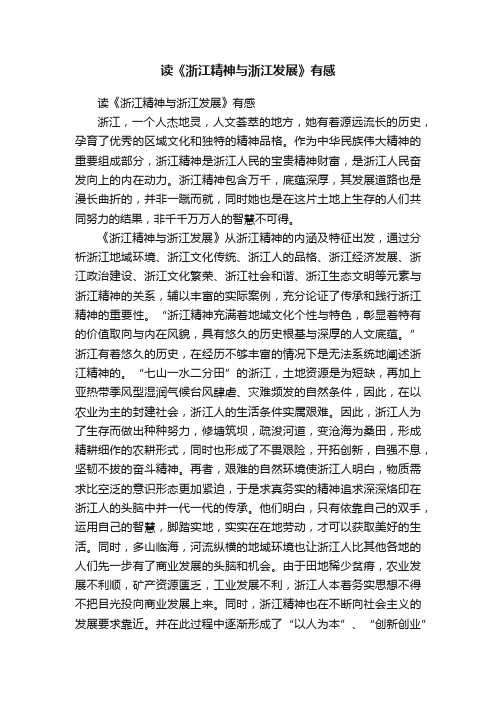 读《浙江精神与浙江发展》有感

读《浙江精神与浙江发展》有感

浙江，一个人杰地灵，人文荟萃的地方，她有着源远流长的历史，孕育了优秀的区域文化和独特的精神品格。作为中华民族伟大精神的重要组成部分，浙江精神是浙江人民的宝贵精神财富，是浙江人民奋发向上的内在动力。浙江精神包含万千，底蕴深厚，其发展道路也是漫长曲折的，并非一蹴而就，同时她也是在这片土地上生存的人们共同努力的结果，非千千万万人的智慧不可得。

《浙江精神与浙江发展》从浙江精神的内涵及特征出发，通过分析浙江地域环境、浙江文化传统、浙江人的品格、浙江经济发展、浙江政治建设、浙江文化繁荣、浙江社会和谐、浙江生态文明等元素与浙江精神的关系，辅以丰富的实际案例，充分论证了传承和践行浙江精神的重要性。“浙江精神充满着地域文化个性与特色，彰显着特有的价值取向与内在风貌，具有悠久的历史根基与深厚的人文底蕴。”浙江有着悠久的历史，在经历不够丰富的情况下是无法系统地阐述浙江精神的。“七山一水二分田”的浙江，土地资源是为短缺，再加上亚热带季风型湿润气候台风肆虐、灾难频发的自然条件，因此，在以农业为主的封建社会，浙江人的生活条件实属艰难。因此，浙江人为了生存而做出种种努力，修塘筑坝，疏浚河道，变沧海为桑田，形成精耕细作的农耕形式，同时也形成了不畏艰险，开拓创新，自强不息，坚韧不拔的奋斗精神。再者，艰难的自然环境使浙江人明白，物质需求比空泛的意识形态更加紧迫，于是求真务实的精神追求深深烙印在浙江人的头脑中并一代一代的传承。他们明白，只有依靠自己的双手，运用自己的智慧，脚踏实地，实实在在地劳动，才可以获取美好的生活。同时，多山临海，河流纵横的地域环境也让浙江人比其他各地的人们先一步有了商业发展的头脑和机会。由于田地稀少贫瘠，农业发展不利顺，矿产资源匮乏，工业发展不利，浙江人本着务实思想不得不把目光投向商业发展上来。同时，浙江精神也在不断向社会主义的发展要求靠近。并在此过程中逐渐形成了“以人为本”、“创新创业”